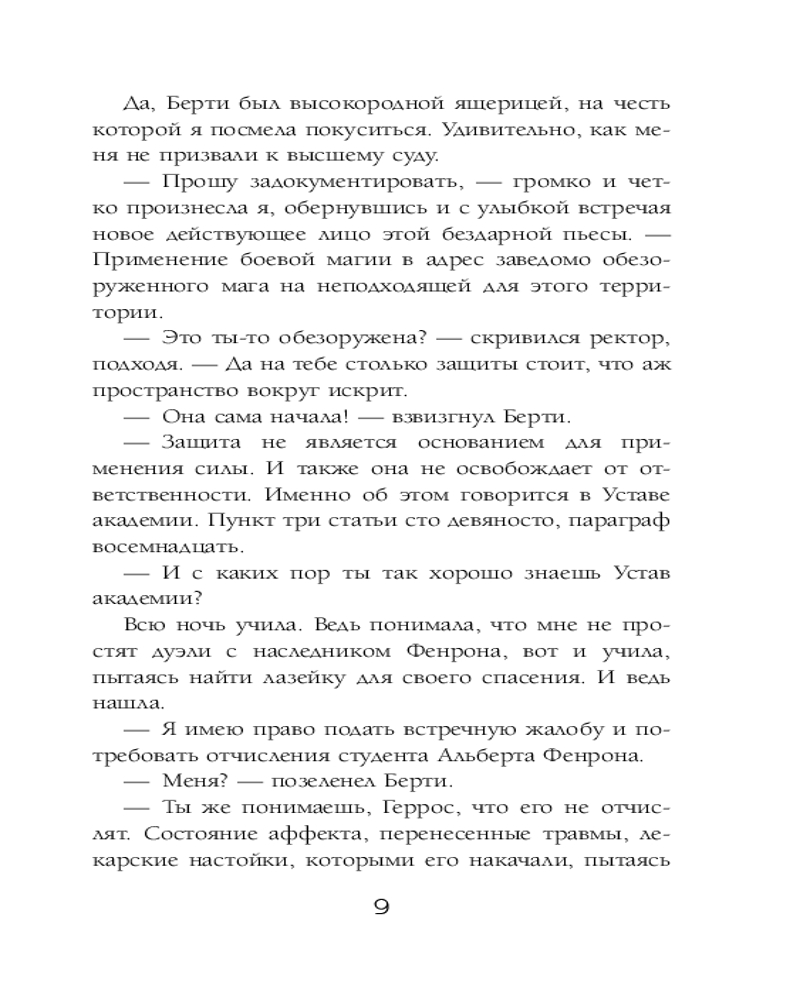 Да, Берти был высокородной ящерицей, на честь которой я посмела покуситься. Удивительно, как меня не призвали к высшему суду.

— Прошу задокументировать, — громко и четко произнесла я, обернувшись и с улыбкой встречая новое действующее лицо этой бездарной пьесы. — Применение боевой магии в адрес заведомо обезоруженного мага на неподходящей для этого территории.

— Это ты-то обезоружена? — скривился ректор, подходя. — Да на тебе столько защиты стоит, что аж пространство вокруг искрит.

— Она сама начала! — взвизгнул Берти.

— Защита не является основанием для применения силы. И также она не освобождает от ответственности. Именно об этом говорится в Уставе академии. Пункт три статьи сто девяносто, параграф восемнадцать.

— И с каких пор ты так хорошо знаешь Устав академии?

Всю ночь учила. Ведь понимала, что мне не простят дуэли с наследником Фенрона, вот и учила, пытаясь найти лазейку для своего спасения. И ведь нашла.

— Я имею право подать встречную жалобу и потребовать отчисления студента Альберта Фенрона.

— Меня? — позеленел Берти.

— Ты же понимаешь, Геррос, что его не отчислят. Состояние аффекта, перенесенные травмы, лекарские настойки, которыми его накачали, пытаясь

9